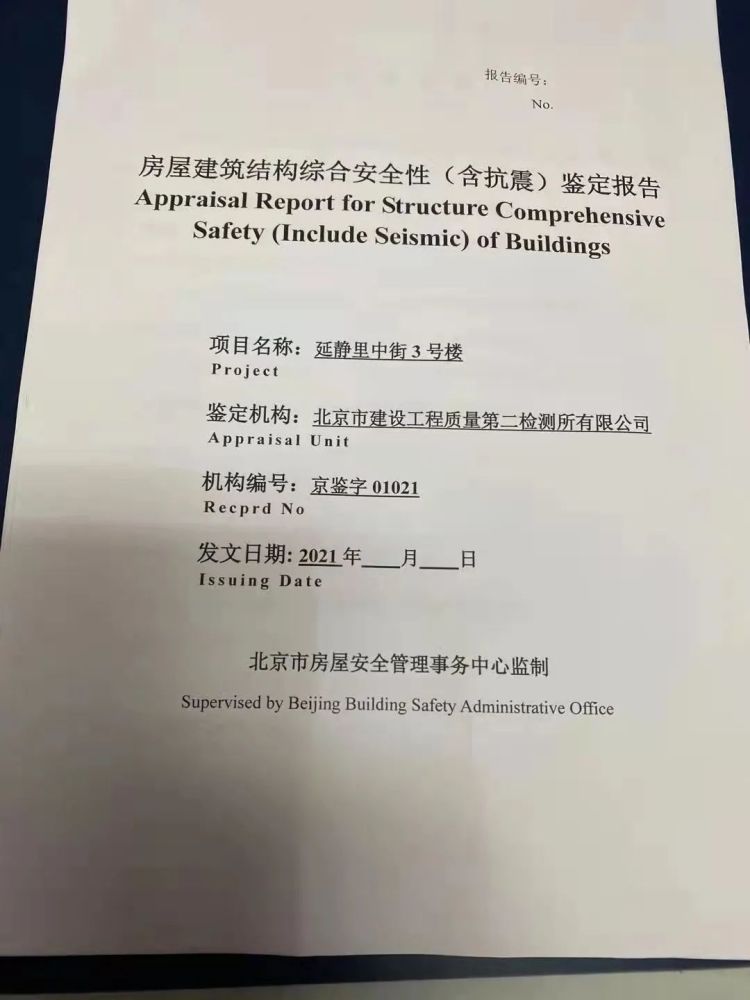 报告编号:
No.

房屋建筑结构综合安全性（含抗震）鉴定报告
Appraisal Report for Structure Comprehensive Safety (Include Seismic) of Buildings

项目名称：延静里中街 3 号楼
Project

鉴定机构：北京市建设工程质量第二检测所有限公司
Appraisal Unit

机构编号：京鉴字 01021
Recprd No

发文日期: 2021 年___月___日
Issuing Date

北京市房屋安全管理事务中心监制
Supervised by Beijing Building Safety Administrative Office